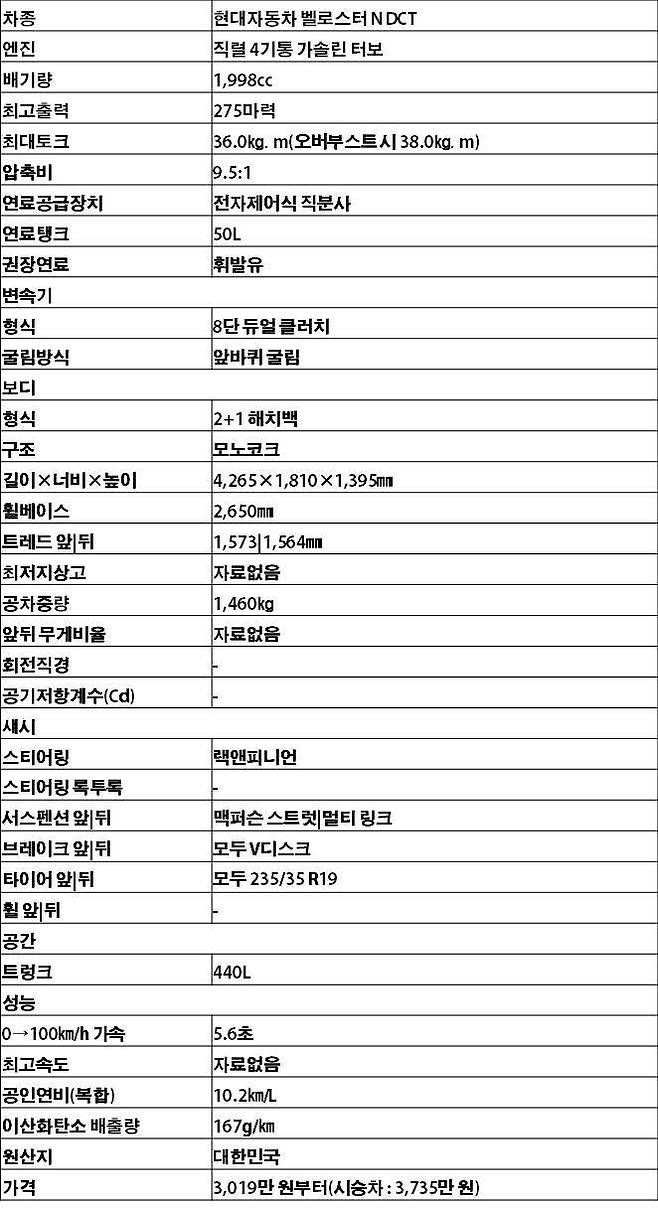 | 차종 | 현대자동차 벨로스터 N DCT |
|---|---|
| 엔진 | 직렬 4기통 가솔린 터보 |
| 배기량 | 1,998cc |
| 최고출력 | 275마력 |
| 최대토크 | 36.0kg. m(오버부스트 시 38.0kg. m) |
| 압축비 | 9.5:1 |
| 연료공급장치 | 전자제어식 직분사 |
| 연료탱크 | 50L |
| 권장연료 | 휘발유 |
| 변속기 | |
| 형식 | 8단 듀얼 클러치 |
| 굴림방식 | 앞바퀴 굴림 |
| 보디 | |
| 형식 | 2+1 해치백 |
| 구조 | 모노코크 |
| 길이×너비×높이 | 4,265×1,810×1,395㎜ |
| 휠베이스 | 2,650㎜ |
| 트레드 앞\|뒤 | 1,573\|1,564㎜ |
| 최저지상고 | 자료없음 |
| 공차중량 | 1,460㎏ |
| 앞뒤 무게비율 | 자료없음 |
| 회전직경 | - |
| 공기저항계수(Cd) | - |
| 섀시 | |
| 스티어링 | 랙앤피니언 |
| 스티어링 록투록 | - |
| 서스펜션 앞\|뒤 | 맥퍼슨 스트럿\|멀티 링크 |
| 브레이크 앞\|뒤 | 모두 V디스크 |
| 타이어 앞\|뒤 | 모두 235/35 R19 |
| 휠 앞\|뒤 | - |
| 공간 | |
| 트렁크 | 440L |
| 성능 | |
| 0→100㎞/h 가속 | 5.6초 |
| 최고속도 | 자료없음 |
| 공인연비(복합) | 10.2㎞/L |
| 이산화탄소 배출량 | 167g/㎞ |
| 원산지 | 대한민국 |
| 가격 | 3,019만 원부터(시승차 : 3,735만 원) |